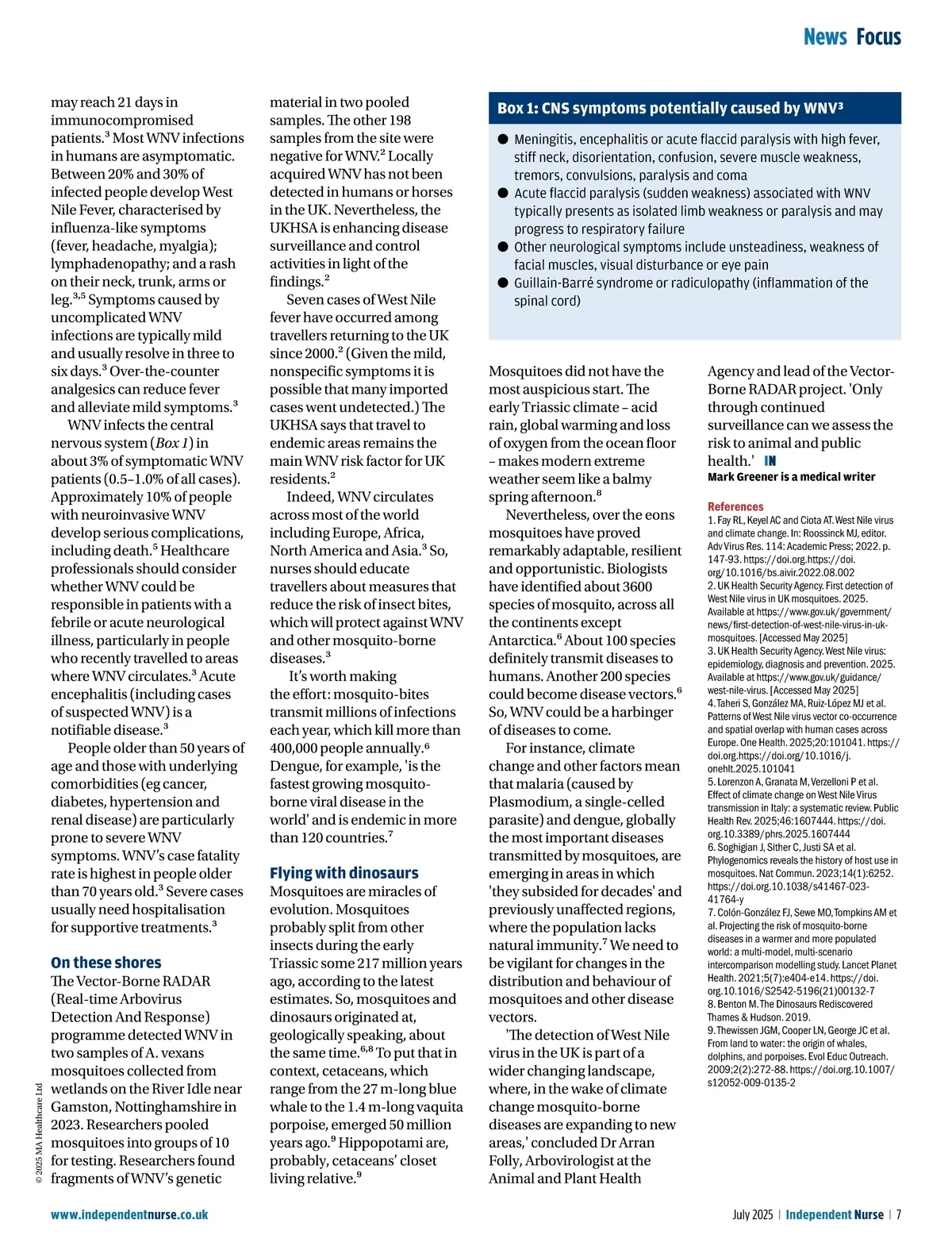 News Focus

may reach 21 days in immunocompromised patients.$^3$ Most WNV infections in humans are asymptomatic. Between 20% and 30% of infected people develop West Nile Fever, characterised by influenza-like symptoms (fever, headache, myalgia); lymphadenopathy; and a rash on their neck, trunk, arms or leg.$^{3,5}$ Symptoms caused by uncomplicated WNV infections are typically mild and usually resolve in three to six days.$^3$ Over-the-counter analgesics can reduce fever and alleviate mild symptoms.$^3$

WNV infects the central nervous system (Box 1) in about 3% of symptomatic WNV patients (0.5–1.0% of all cases). Approximately 10% of people with neuroinvasive WNV develop serious complications, including death.$^5$ Healthcare professionals should consider whether WNV could be responsible in patients with a febrile or acute neurological illness, particularly in people who recently travelled to areas where WNV circulates.$^3$ Acute encephalitis (including cases of suspected WNV) is a notifiable disease.$^3$

People older than 50 years of age and those with underlying comorbidities (eg cancer, diabetes, hypertension and renal disease) are particularly prone to severe WNV symptoms. WNV's case fatality rate is highest in people older than 70 years old.$^3$ Severe cases usually need hospitalisation for supportive treatments.$^3$

On these shores
The Vector-Borne RADAR (Real-time Arbovirus Detection And Response) programme detected WNV in two samples of A. vexans mosquitoes collected from wetlands on the River Idle near Gamston, Nottinghamshire in 2023. Researchers pooled mosquitoes into groups of 10 for testing. Researchers found fragments of WNV's genetic material in two pooled samples. The other 198 samples from the site were negative for WNV.$^2$ Locally acquired WNV has not been detected in humans or horses in the UK. Nevertheless, the UKHSA is enhancing disease surveillance and control activities in light of the findings.$^2$

Seven cases of West Nile fever have occurred among travellers returning to the UK since 2000.$^2$ (Given the mild, nonspecific symptoms it is possible that many imported cases went undetected.) The UKHSA says that travel to endemic areas remains the main WNV risk factor for UK residents.$^2$

Indeed, WNV circulates across most of the world including Europe, Africa, North America and Asia.$^3$ So, nurses should educate travellers about measures that reduce the risk of insect bites, which will protect against WNV and other mosquito-borne diseases.$^3$

It's worth making the effort: mosquito-bites transmit millions of infections each year, which kill more than 400,000 people annually.$^6$ Dengue, for example, 'is the fastest growing mosquito-borne viral disease in the world' and is endemic in more than 120 countries.$^7$

Flying with dinosaurs
Mosquitoes are miracles of evolution. Mosquitoes probably split from other insects during the early Triassic some 217 million years ago, according to the latest estimates. So, mosquitoes and dinosaurs originated at, geologically speaking, about the same time.$^{6,8}$ To put that in context, cetaceans, which range from the 27 m-long blue whale to the 1.4 m-long vaquita porpoise, emerged 50 million years ago.$^9$ Hippopotami are, probably, cetaceans' closet living relative.$^9$

Box 1: CNS symptoms potentially caused by WNV$^3$
● Meningitis, encephalitis or acute flaccid paralysis with high fever, stiff neck, disorientation, confusion, severe muscle weakness, tremors, convulsions, paralysis and coma
● Acute flaccid paralysis (sudden weakness) associated with WNV typically presents as isolated limb weakness or paralysis and may progress to respiratory failure
● Other neurological symptoms include unsteadiness, weakness of facial muscles, visual disturbance or eye pain
● Guillain-Barré syndrome or radiculopathy (inflammation of the spinal cord)

Mosquitoes did not have the most auspicious start. The early Triassic climate – acid rain, global warming and loss of oxygen from the ocean floor – makes modern extreme weather seem like a balmy spring afternoon.$^8$

Nevertheless, over the eons mosquitoes have proved remarkably adaptable, resilient and opportunistic. Biologists have identified about 3600 species of mosquito, across all the continents except Antarctica.$^6$ About 100 species definitely transmit diseases to humans. Another 200 species could become disease vectors.$^6$ So, WNV could be a harbinger of diseases to come.

For instance, climate change and other factors mean that malaria (caused by Plasmodium, a single-celled parasite) and dengue, globally the most important diseases transmitted by mosquitoes, are emerging in areas in which 'they subsided for decades' and previously unaffected regions, where the population lacks natural immunity.$^7$ We need to be vigilant for changes in the distribution and behaviour of mosquitoes and other disease vectors.

'The detection of West Nile virus in the UK is part of a wider changing landscape, where, in the wake of climate change mosquito-borne diseases are expanding to new areas,' concluded Dr Arran Folly, Arbovirologist at the Animal and Plant Health Agency and lead of the Vector-Borne RADAR project. 'Only through continued surveillance can we assess the risk to animal and public health.' IN

Mark Greener is a medical writer

References
1. Fay RL, Keyel AC and Ciota AT. West Nile virus and climate change. In: Roossinck MJ, editor. Adv Virus Res. 114: Academic Press; 2022. p. 147-93. https://doi.org.https://doi.org/10.1016/bs.aivir.2022.08.002
2. UK Health Security Agency. First detection of West Nile virus in UK mosquitoes. 2025. Available at https://www.gov.uk/government/news/first-detection-of-west-nile-virus-in-uk-mosquitoes. [Accessed May 2025]
3. UK Health Security Agency. West Nile virus: epidemiology, diagnosis and prevention. 2025. Available at https://www.gov.uk/guidance/west-nile-virus. [Accessed May 2025]
4. Taheri S, González MA, Ruiz-López MJ et al. Patterns of West Nile virus vector co-occurrence and spatial overlap with human cases across Europe. One Health. 2025;20:101041. https://doi.org.https://doi.org/10.1016/j.onehlt.2025.101041
5. Lorenzon A, Granata M, Verzelloni P et al. Effect of climate change on West Nile Virus transmission in Italy: a systematic review. Public Health Rev. 2025;46:1607444. https://doi.org.10.3389/phrs.2025.1607444
6. Soghigian J, Sither C, Justi SA et al. Phylogenomics reveals the history of host use in mosquitoes. Nat Commun. 2023;14(1):6252. https://doi.org.10.1038/s41467-023-41764-y
7. Colón-González FJ, Sewe MO, Tompkins AM et al. Projecting the risk of mosquito-borne diseases in a warmer and more populated world: a multi-model, multi-scenario intercomparison modelling study. Lancet Planet Health. 2021;5(7):e404-e14. https://doi.org.10.1016/S2542-5196(21)00132-7
8. Benton M. The Dinosaurs Rediscovered Thames & Hudson. 2019.
9. Thewissen JGM, Cooper LN, George JC et al. From land to water: the origin of whales, dolphins, and porpoises. Evol Educ Outreach. 2009;2(2):272-88. https://doi.org.10.1007/s12052-009-0135-2

© 2025 MA Healthcare Ltd

www.independentnurse.co.uk

July 2025 | Independent Nurse | 7